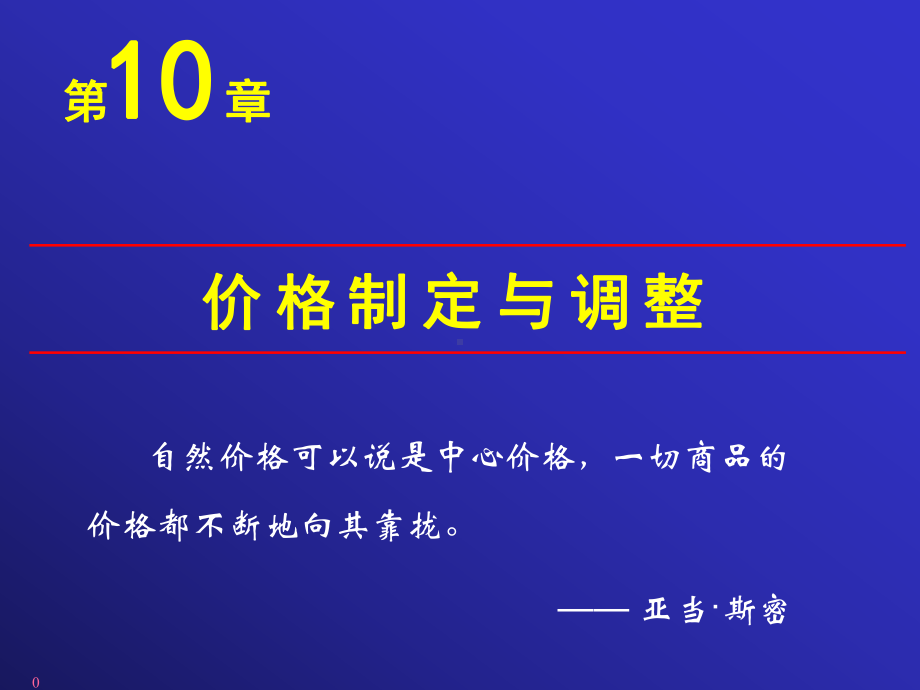 第10章

价格制定与调整

自然价格可以说是中心价格，一切商品的价格都不断地向其靠拢。

—— 亚当·斯密

0